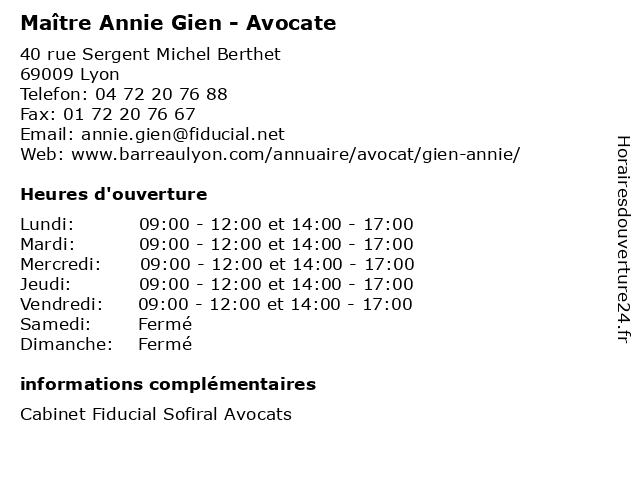 Maître Annie Gien - Avocate

40 rue Sergent Michel Berthet
69009 Lyon
Telefon: 04 72 20 76 88
Fax: 01 72 20 76 67
Email: annie.gien@fiducial.net
Web: www.barreaulyon.com/annuaire/avocat/gien-annie/

Heures d'ouverture

Lundi: 09:00 - 12:00 et 14:00 - 17:00
Mardi: 09:00 - 12:00 et 14:00 - 17:00
Mercredi: 09:00 - 12:00 et 14:00 - 17:00
Jeudi: 09:00 - 12:00 et 14:00 - 17:00
Vendredi: 09:00 - 12:00 et 14:00 - 17:00
Samedi: Fermé
Dimanche: Fermé

informations complémentaires

Cabinet Fiducial Sofiral Avocats

Horairesdouverture24.fr